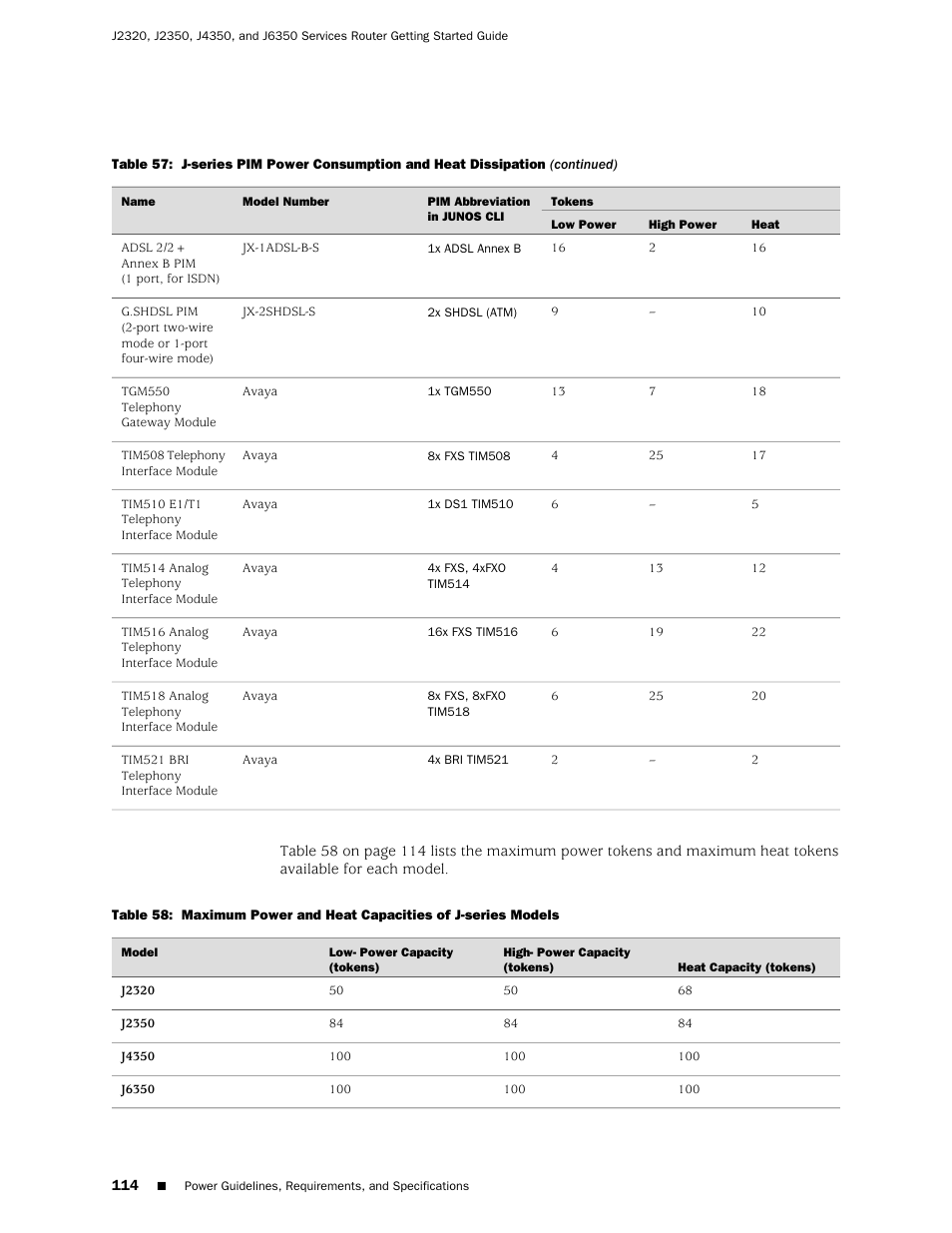 J2320, J2350, J4350, and J6350 Services Router Getting Started Guide

Table 57: J-series PIM Power Consumption and Heat Dissipation (continued)

| Name | Model Number | PIM Abbreviation in JUNOS CLI | Tokens Low Power | Tokens High Power | Tokens Heat |
|---|---|---|---|---|---|
| ADSL 2/2 + Annex B PIM (1 port, for ISDN) | JX-1ADSL-B-S | 1x ADSL Annex B | 16 | 2 | 16 |
| G.SHDSL PIM (2-port two-wire mode or 1-port four-wire mode) | JX-2SHDSL-S | 2x SHDSL (ATM) | 9 | – | 10 |
| TGM550 Telephony Gateway Module | Avaya | 1x TGM550 | 13 | 7 | 18 |
| TIM508 Telephony Interface Module | Avaya | 8x FXS TIM508 | 4 | 25 | 17 |
| TIM510 E1/T1 Telephony Interface Module | Avaya | 1x DS1 TIM510 | 6 | – | 5 |
| TIM514 Analog Telephony Interface Module | Avaya | 4x FXS, 4xFXO TIM514 | 4 | 13 | 12 |
| TIM516 Analog Telephony Interface Module | Avaya | 16x FXS TIM516 | 6 | 19 | 22 |
| TIM518 Analog Telephony Interface Module | Avaya | 8x FXS, 8xFXO TIM518 | 6 | 25 | 20 |
| TIM521 BRI Telephony Interface Module | Avaya | 4x BRI TIM521 | 2 | – | 2 |

Table 58 on page 114 lists the maximum power tokens and maximum heat tokens available for each model.

Table 58: Maximum Power and Heat Capacities of J-series Models

| Model | Low- Power Capacity (tokens) | High- Power Capacity (tokens) | Heat Capacity (tokens) |
|---|---|---|---|
| J2320 | 50 | 50 | 68 |
| J2350 | 84 | 84 | 84 |
| J4350 | 100 | 100 | 100 |
| J6350 | 100 | 100 | 100 |

114 ■ Power Guidelines, Requirements, and Specifications